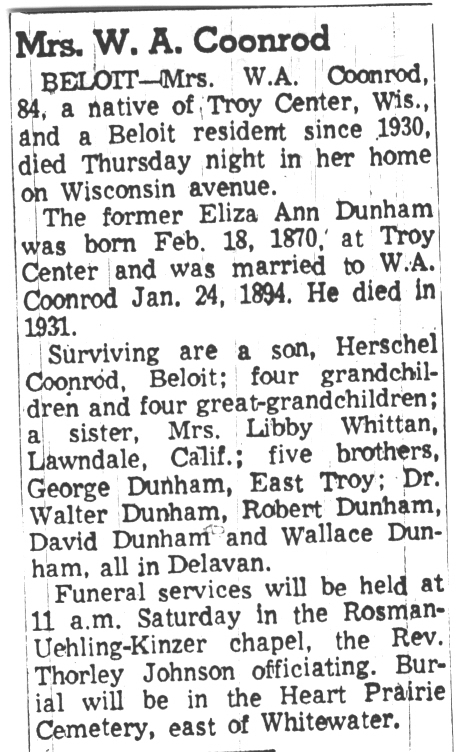 Mrs. W. A. Coonrod

BELOIT—Mrs. W.A. Coonrod, 84, a native of Troy Center, Wis., and a Beloit resident since 1930, died Thursday night in her home on Wisconsin avenue.

The former Eliza Ann Dunham was born Feb. 18, 1870, at Troy Center and was married to W.A. Coonrod Jan. 24, 1894. He died in 1931.

Surviving are a son, Herschel Coonrod, Beloit; four grandchildren and four great-grandchildren; a sister, Mrs. Libby Whittan, Lawndale, Calif.; five brothers, George Dunham, East Troy; Dr. Walter Dunham, Robert Dunham, David Dunham and Wallace Dunham, all in Delavan.

Funeral services will be held at 11 a.m. Saturday in the Rosman-Uehling-Kinzer chapel, the Rev. Thorley Johnson officiating. Burial will be in the Heart Prairie Cemetery, east of Whitewater.